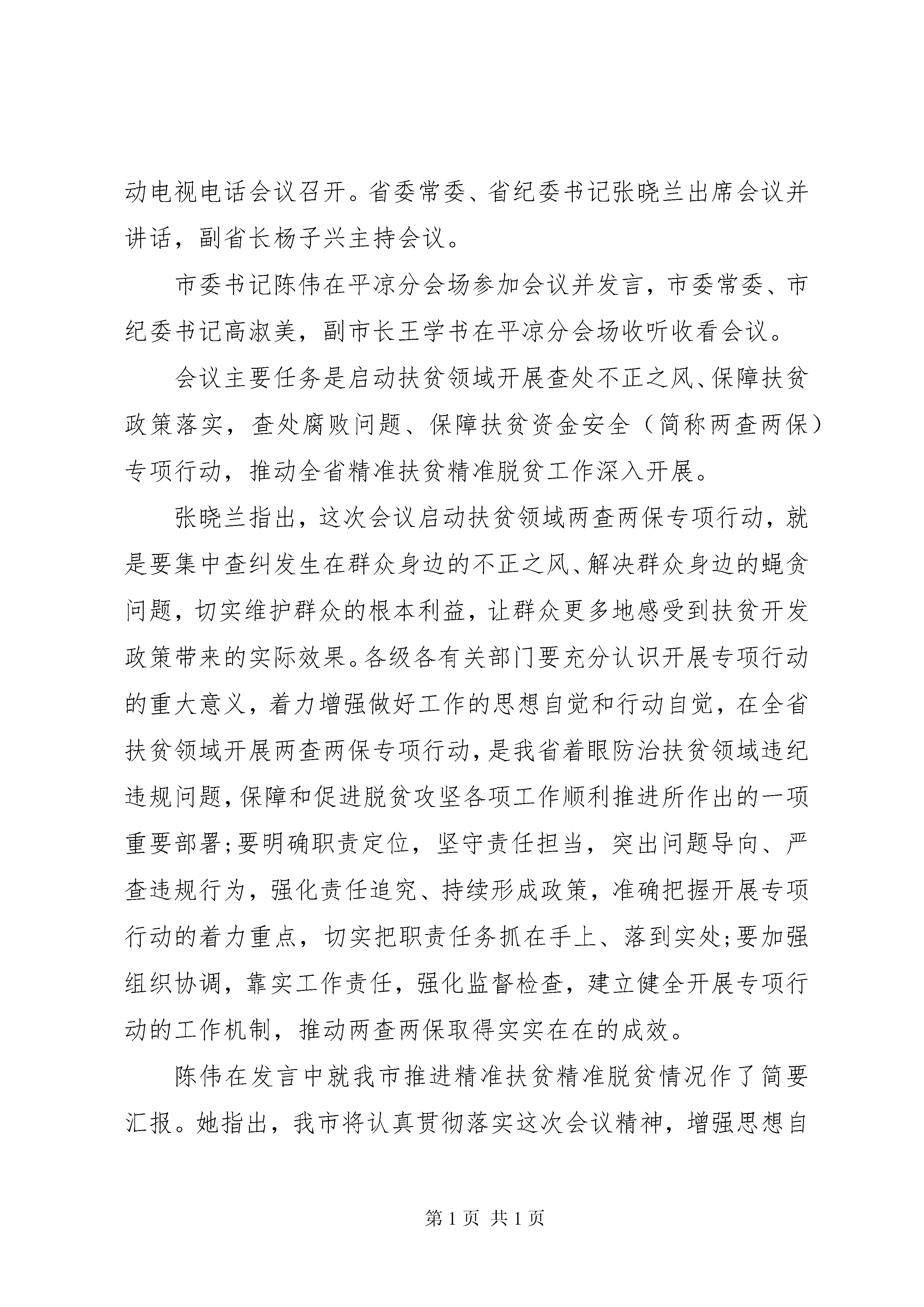 动电视电话会议召开。省委常委、省纪委书记张晓兰出席会议并讲话，副省长杨子兴主持会议。

市委书记陈伟在平凉分会场参加会议并发言，市委常委、市纪委书记高淑美，副市长王学书在平凉分会场收听收看会议。

会议主要任务是启动扶贫领域开展查处不正之风、保障扶贫政策落实，查处腐败问题、保障扶贫资金安全（简称两查两保）专项行动，推动全省精准扶贫精准脱贫工作深入开展。

张晓兰指出，这次会议启动扶贫领域两查两保专项行动，就是要集中查纠发生在群众身边的不正之风、解决群众身边的蝇贪问题，切实维护群众的根本利益，让群众更多地感受到扶贫开发政策带来的实际效果。各级各有关部门要充分认识开展专项行动的重大意义，着力增强做好工作的思想自觉和行动自觉，在全省扶贫领域开展两查两保专项行动，是我省着眼防治扶贫领域违纪违规问题，保障和促进脱贫攻坚各项工作顺利推进所作出的一项重要部署;要明确职责定位，坚守责任担当，突出问题导向、严查违规行为，强化责任追究、持续形成政策，准确把握开展专项行动的着力重点，切实把职责任务抓在手上、落到实处;要加强组织协调，靠实工作责任，强化监督检查，建立健全开展专项行动的工作机制，推动两查两保取得实实在在的成效。

陈伟在发言中就我市推进精准扶贫精准脱贫情况作了简要汇报。她指出，我市将认真贯彻落实这次会议精神，增强思想自

第 1 页 共 1 页